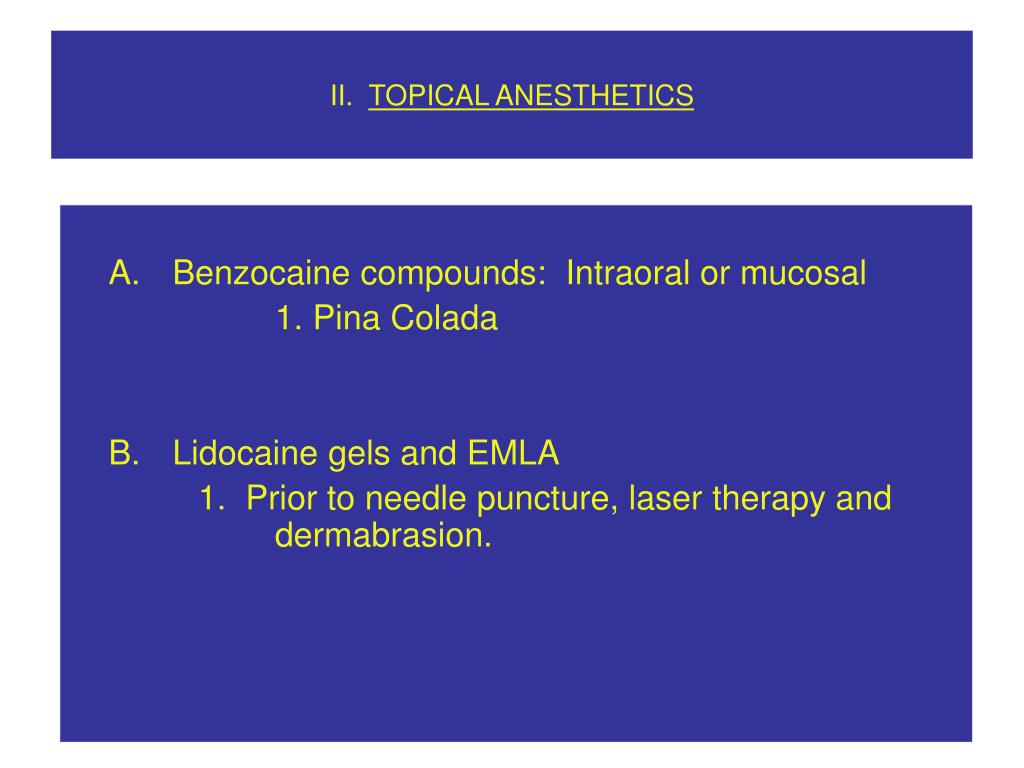 II. TOPICAL ANESTHETICS

A. Benzocaine compounds: Intraoral or mucosal

1. Pina Colada

B. Lidocaine gels and EMLA

1. Prior to needle puncture, laser therapy and dermabrasion.